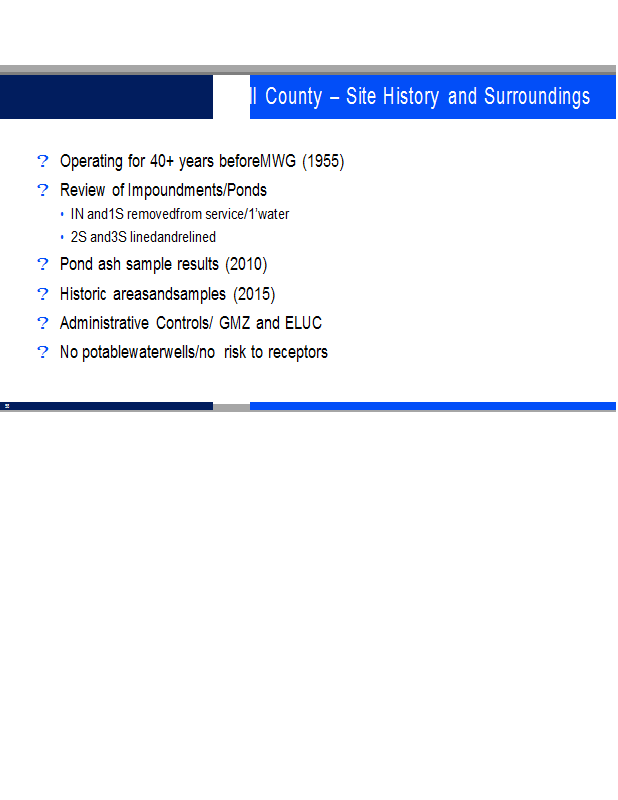 ll County – Site History and Surroundings

? Operating for 40+ years beforeMWG (1955)

? Review of Impoundments/Ponds

• IN and1S removedfrom service/1'water

• 2S and3S linedandrelined

? Pond ash sample results (2010)

? Historic areasandsamples (2015)

? Administrative Controls/ GMZ and ELUC

? No potablewaterwells/no risk to receptors